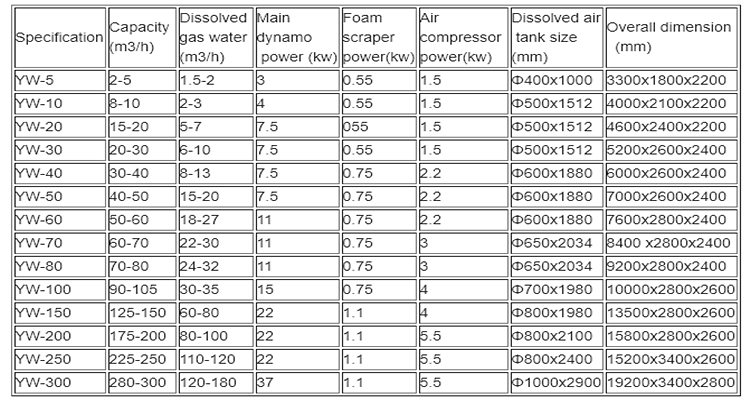 | Specification | Capacity (m3/h) | Dissolved gas water (m3/h) | Main dynamo power (kw) | Foam scraper power(kw) | Air compressor power(kw) | Dissolved air tank size (mm) | Overall dimension (mm) |
|---|---|---|---|---|---|---|---|
| YW-5 | 2-5 | 1.5-2 | 3 | 0.55 | 1.5 | Φ400x1000 | 3300x1800x2200 |
| YW-10 | 8-10 | 2-3 | 4 | 0.55 | 1.5 | Φ500x1512 | 4000x2100x2200 |
| YW-20 | 15-20 | 5-7 | 7.5 | 055 | 1.5 | Φ500x1512 | 4600x2400x2200 |
| YW-30 | 20-30 | 6-10 | 7.5 | 0.55 | 1.5 | Φ500x1512 | 5200x2600x2400 |
| YW-40 | 30-40 | 8-13 | 7.5 | 0.75 | 2.2 | Φ600x1880 | 6000x2600x2400 |
| YW-50 | 40-50 | 15-20 | 7.5 | 0.75 | 2.2 | Φ600x1880 | 7000x2600x2400 |
| YW-60 | 50-60 | 18-27 | 11 | 0.75 | 2.2 | Φ600x1880 | 7600x2800x2400 |
| YW-70 | 60-70 | 22-30 | 11 | 0.75 | 3 | Φ650x2034 | 8400 x2800x2400 |
| YW-80 | 70-80 | 24-32 | 11 | 0.75 | 3 | Φ650x2034 | 9200x2800x2400 |
| YW-100 | 90-105 | 30-35 | 15 | 0.75 | 4 | Φ700x1980 | 10000x2800x2600 |
| YW-150 | 125-150 | 60-80 | 22 | 1.1 | 4 | Φ800x1980 | 13500x2800x2600 |
| YW-200 | 175-200 | 80-100 | 22 | 1.1 | 5.5 | Φ800x2100 | 15800x2800x2600 |
| YW-250 | 225-250 | 110-120 | 22 | 1.1 | 5.5 | Φ800x2400 | 15200x3400x2600 |
| YW-300 | 280-300 | 120-180 | 37 | 1.1 | 5.5 | Φ1000x2900 | 19200x3400x2800 |